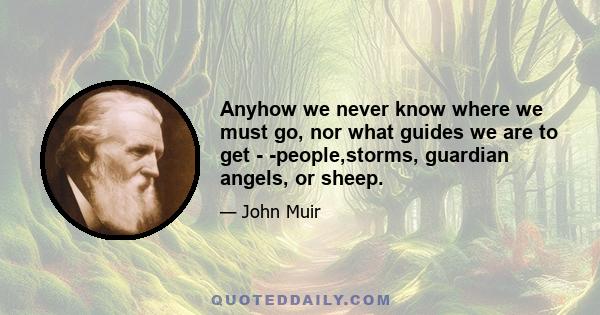 Anyhow we never know where we must go, nor what guides we are to get - -people,storms, guardian angels, or sheep.

— John Muir

QUOTEDDAILY.COM